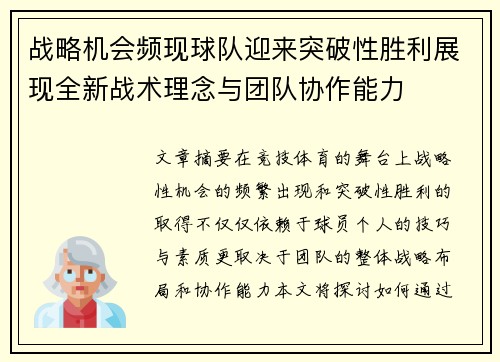 战略机会频现球队迎来突破性胜利展现全新战术理念与团队协作能力

文章摘要在竞技体育的舞台上战略性机会的频繁出现和突破性胜利的取得不仅仅依赖于球员个人的技巧与素质更取决于团队的整体战略布局和协作能力本文将探讨如何通过